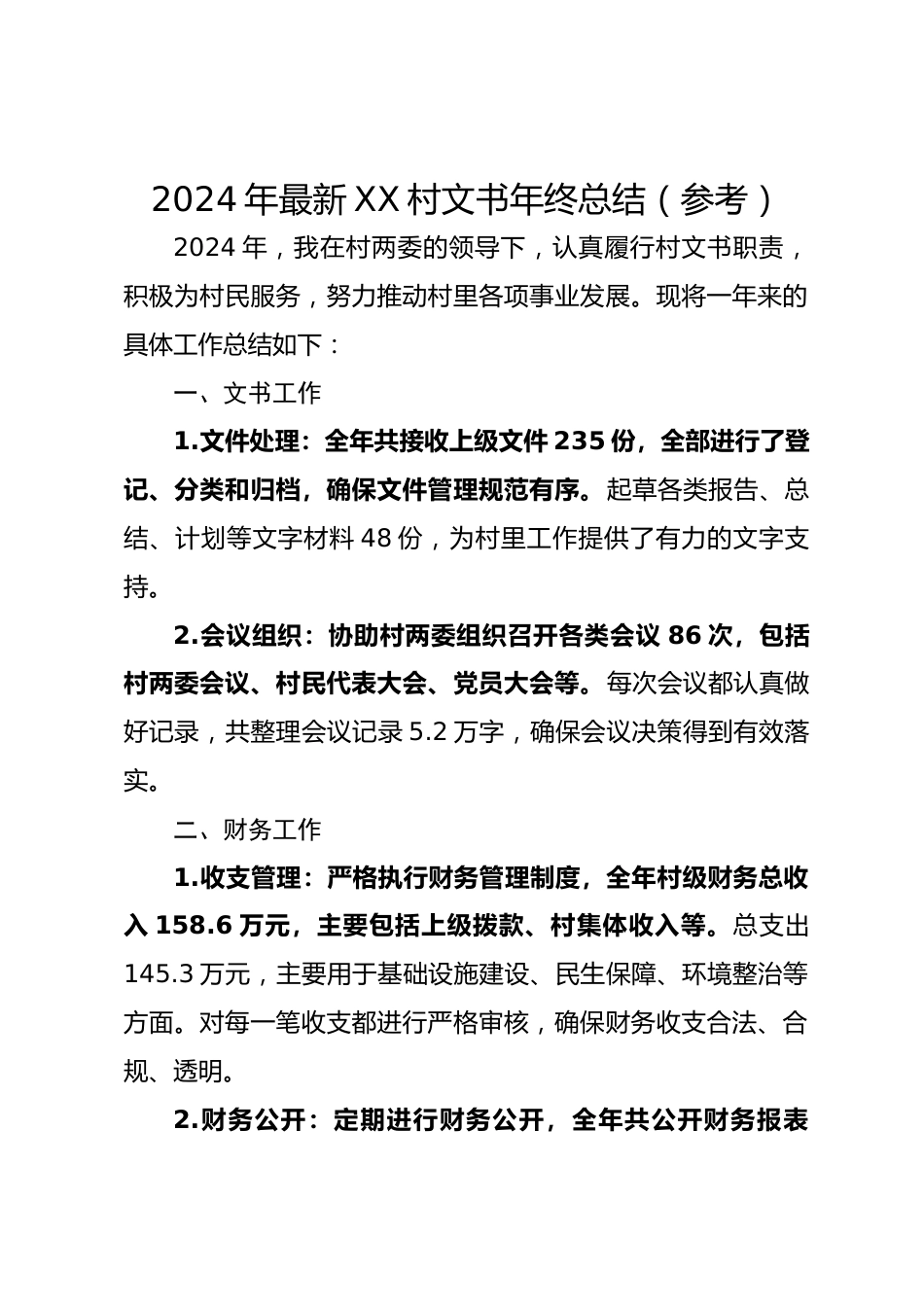 2024 年最新 XX 村文书年终总结（参考）

2024 年，我在村两委的领导下，认真履行村文书职责，积极为村民服务，努力推动村里各项事业发展。现将一年来的具体工作总结如下：

一、文书工作

1.文件处理：全年共接收上级文件 235 份，全部进行了登记、分类和归档，确保文件管理规范有序。起草各类报告、总结、计划等文字材料 48 份，为村里工作提供了有力的文字支持。

2.会议组织：协助村两委组织召开各类会议 86 次，包括村两委会议、村民代表大会、党员大会等。每次会议都认真做好记录，共整理会议记录 5.2 万字，确保会议决策得到有效落实。

二、财务工作

1.收支管理：严格执行财务管理制度，全年村级财务总收入 158.6 万元，主要包括上级拨款、村集体收入等。总支出 145.3 万元，主要用于基础设施建设、民生保障、环境整治等方面。对每一笔收支都进行严格审核，确保财务收支合法、合规、透明。

2.财务公开：定期进行财务公开，全年共公开财务报表